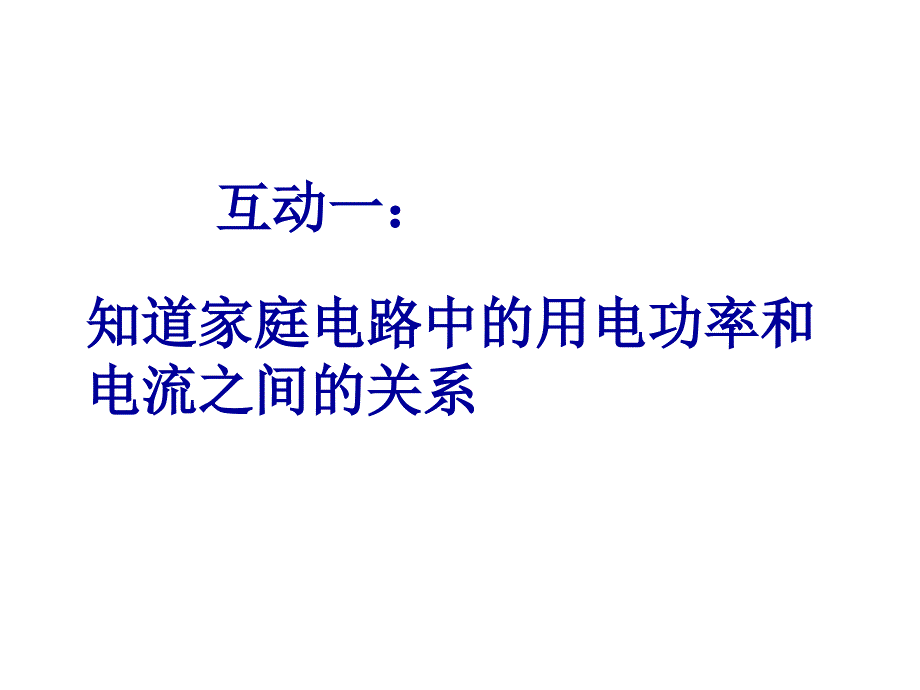 互动一：

知道家庭电路中的用电功率和电流之间的关系